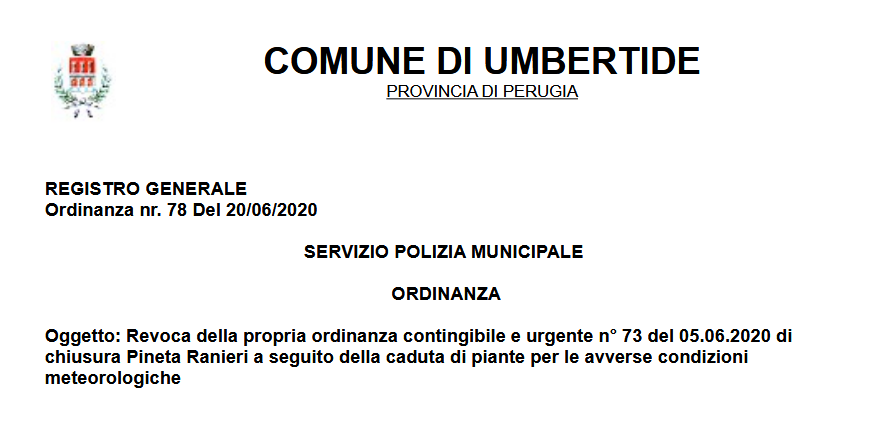 COMUNE DI UMBERTIDE
PROVINCIA DI PERUGIA

REGISTRO GENERALE
Ordinanza nr. 78 Del 20/06/2020

SERVIZIO POLIZIA MUNICIPALE

ORDINANZA

Oggetto: Revoca della propria ordinanza contingibile e urgente n° 73 del 05.06.2020 di chiusura Pineta Ranieri a seguito della caduta di piante per le avverse condizioni meteorologiche